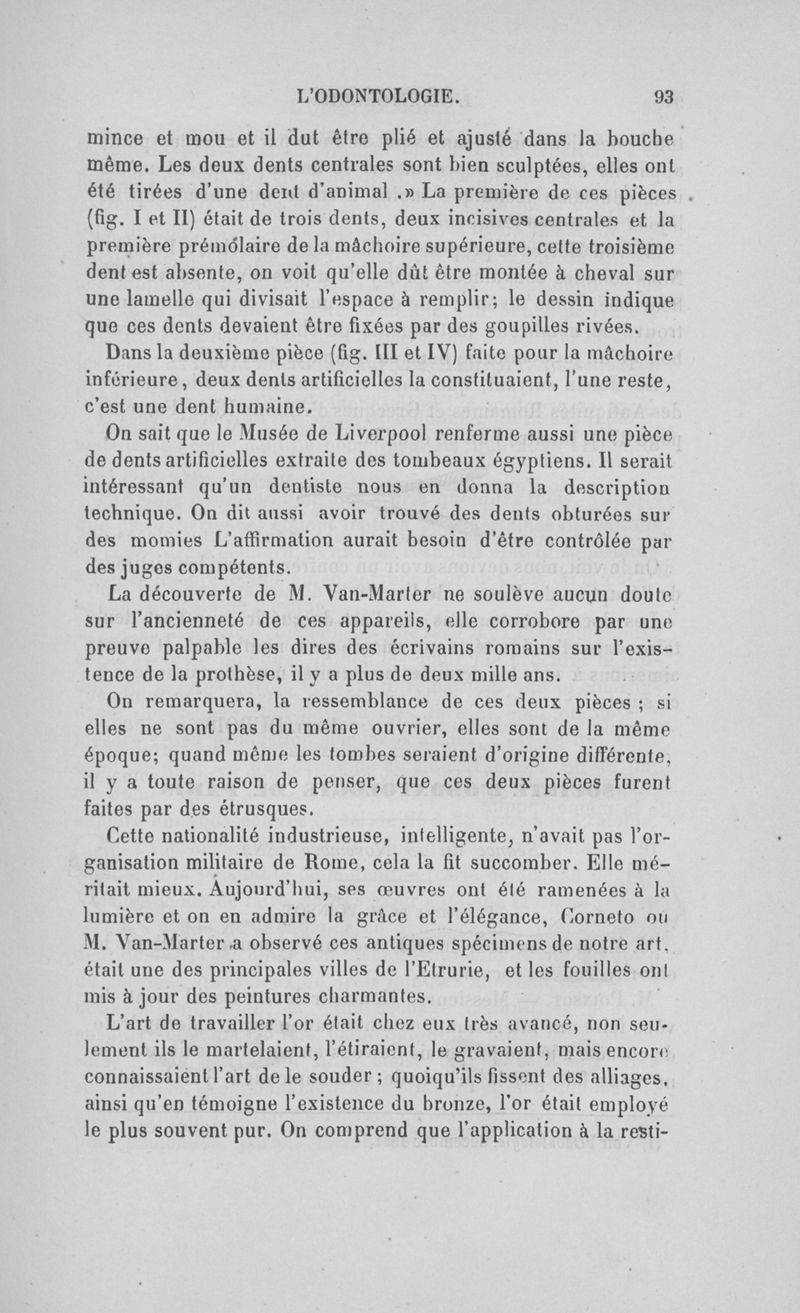 L'ODONTOLOGIE. 93

mince et mou et il dut être plié et ajusté dans la bouche même. Les deux dents centrales sont bien sculptées, elles ont été tirées d'une dent d'animal .» La première de ces pièces (fig. I et II) était de trois dents, deux incisives centrales et la première prémolaire de la mâchoire supérieure, cette troisième dent est absente, on voit qu'elle dût être montée à cheval sur une lamelle qui divisait l'espace à remplir; le dessin indique que ces dents devaient être fixées par des goupilles rivées.

Dans la deuxième pièce (fig. III et IV) faite pour la mâchoire inférieure, deux dents artificielles la constituaient, l'une reste, c'est une dent humaine.

On sait que le Musée de Liverpool renferme aussi une pièce de dents artificielles extraite des tombeaux égyptiens. Il serait intéressant qu'un dentiste nous en donna la description technique. On dit aussi avoir trouvé des dents obturées sur des momies L'affirmation aurait besoin d'être contrôlée par des juges compétents.

La découverte de M. Van-Marter ne soulève aucun doute sur l'ancienneté de ces appareils, elle corrobore par une preuve palpable les dires des écrivains romains sur l'existence de la prothèse, il y a plus de deux mille ans.

On remarquera, la ressemblance de ces deux pièces ; si elles ne sont pas du même ouvrier, elles sont de la même époque; quand même les tombes seraient d'origine différente, il y a toute raison de penser, que ces deux pièces furent faites par des étrusques.

Cette nationalité industrieuse, intelligente, n'avait pas l'organisation militaire de Rome, cela la fit succomber. Elle méritait mieux. Aujourd'hui, ses œuvres ont été ramenées à la lumière et on en admire la grâce et l'élégance, Corneto ou M. Van-Marter a observé ces antiques spécimens de notre art, était une des principales villes de l'Etrurie, et les fouilles ont mis à jour des peintures charmantes.

L'art de travailler l'or était chez eux très avancé, non seulement ils le martelaient, l'étiraient, le gravaient, mais encore connaissaient l'art de le souder ; quoiqu'ils fissent des alliages, ainsi qu'en témoigne l'existence du bronze, l'or était employé le plus souvent pur. On comprend que l'application à la resti-